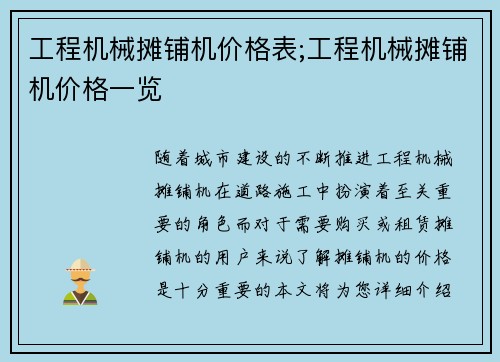 工程机械摊铺机价格表;工程机械摊铺机价格一览

随着城市建设的不断推进工程机械摊铺机在道路施工中扮演着至关重要的角色而对于需要购买或租赁摊铺机的用户来说了解摊铺机的价格是十分重要的本文将为您详细介绍